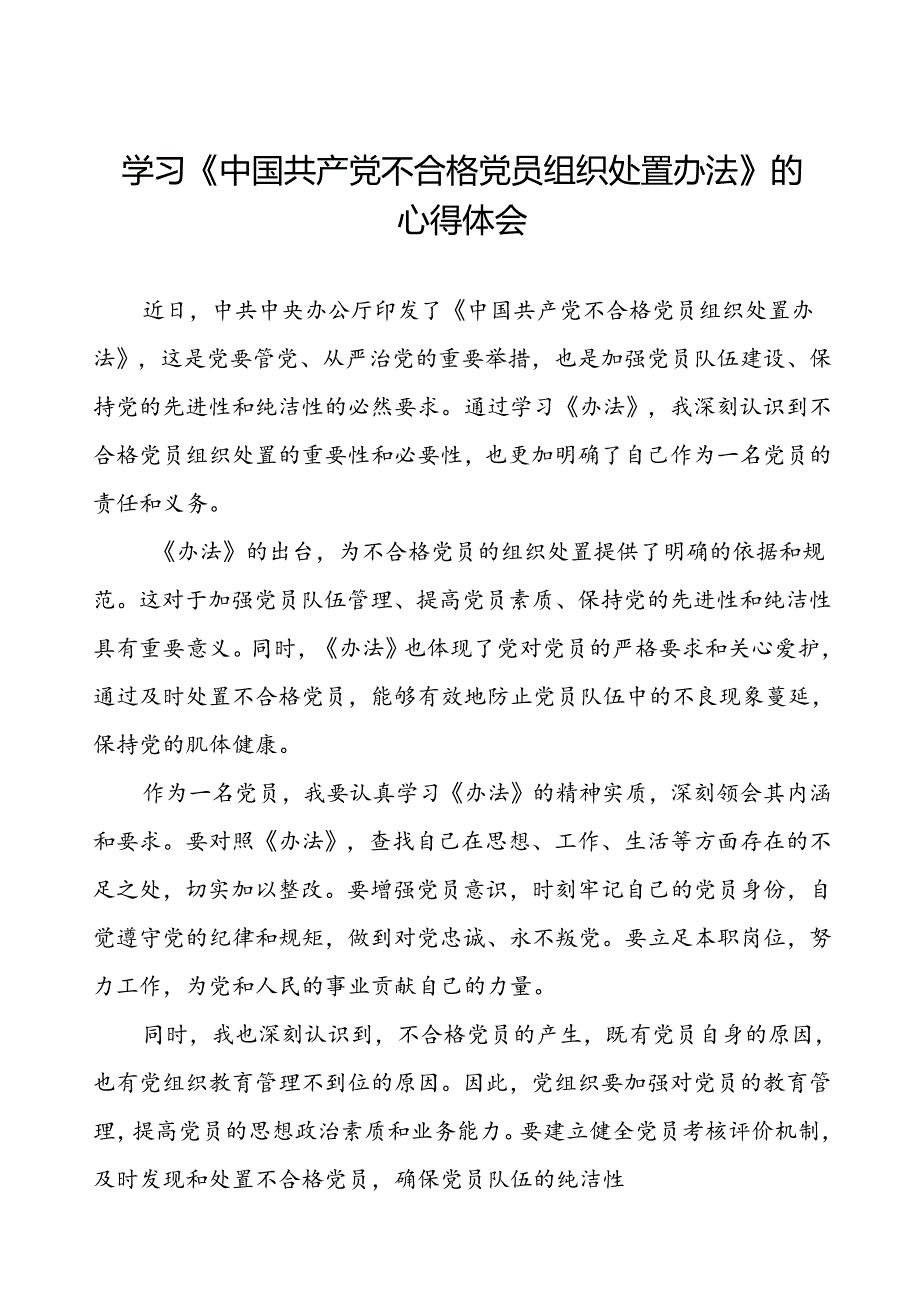 学习《中国共产党不合格党员组织处置办法》的心得体会

近日，中共中央办公厅印发了《中国共产党不合格党员组织处置办法》，这是党要管党、从严治党的重要举措，也是加强党员队伍建设、保持党的先进性和纯洁性的必然要求。通过学习《办法》，我深刻认识到不合格党员组织处置的重要性和必要性，也更加明确了自己作为一名党员的责任和义务。

《办法》的出台，为不合格党员的组织处置提供了明确的依据和规范。这对于加强党员队伍管理、提高党员素质、保持党的先进性和纯洁性具有重要意义。同时，《办法》也体现了党对党员的严格要求和关心爱护，通过及时处置不合格党员，能够有效地防止党员队伍中的不良现象蔓延，保持党的肌体健康。

作为一名党员，我要认真学习《办法》的精神实质，深刻领会其内涵和要求。要对照《办法》，查找自己在思想、工作、生活等方面存在的不足之处，切实加以整改。要增强党员意识，时刻牢记自己的党员身份，自觉遵守党的纪律和规矩，做到对党忠诚、永不叛党。要立足本职岗位，努力工作，为党和人民的事业贡献自己的力量。

同时，我也深刻认识到，不合格党员的产生，既有党员自身的原因，也有党组织教育管理不到位的原因。因此，党组织要加强对党员的教育管理，提高党员的思想政治素质和业务能力。要建立健全党员考核评价机制，及时发现和处置不合格党员，确保党员队伍的纯洁性